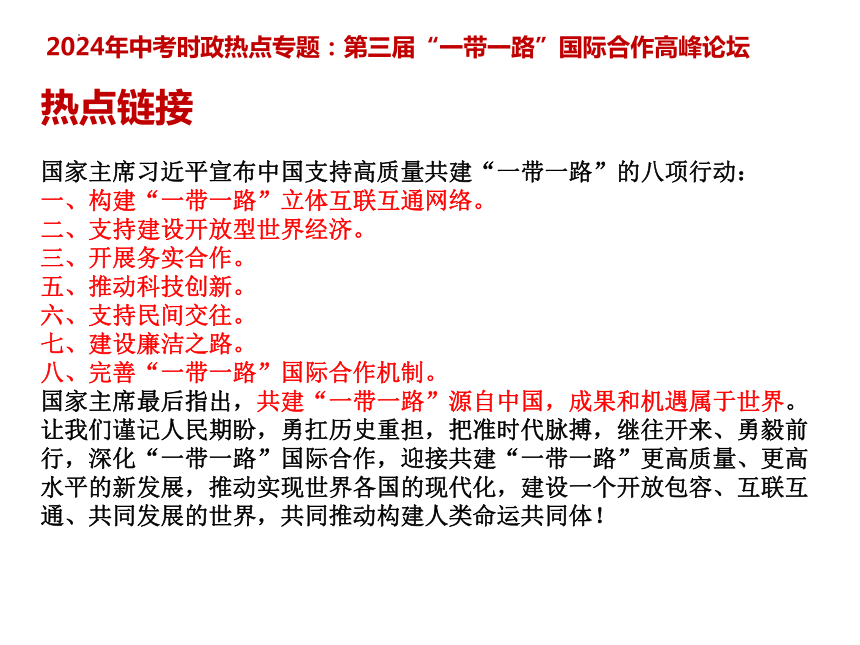 2024年中考时政热点专题：第三届“一带一路”国际合作高峰论坛

热点链接

国家主席习近平宣布中国支持高质量共建“一带一路”的八项行动：
一、构建“一带一路”立体互联互通网络。
二、支持建设开放型世界经济。
三、开展务实合作。
五、推动科技创新。
六、支持民间交往。
七、建设廉洁之路。
八、完善“一带一路”国际合作机制。
国家主席最后指出，共建“一带一路”源自中国，成果和机遇属于世界。让我们谨记人民期盼，勇扛历史重担，把准时代脉搏，继往开来、勇毅前行，深化“一带一路”国际合作，迎接共建“一带一路”更高质量、更高水平的新发展，推动实现世界各国的现代化，建设一个开放包容、互联互通、共同发展的世界，共同推动构建人类命运共同体！